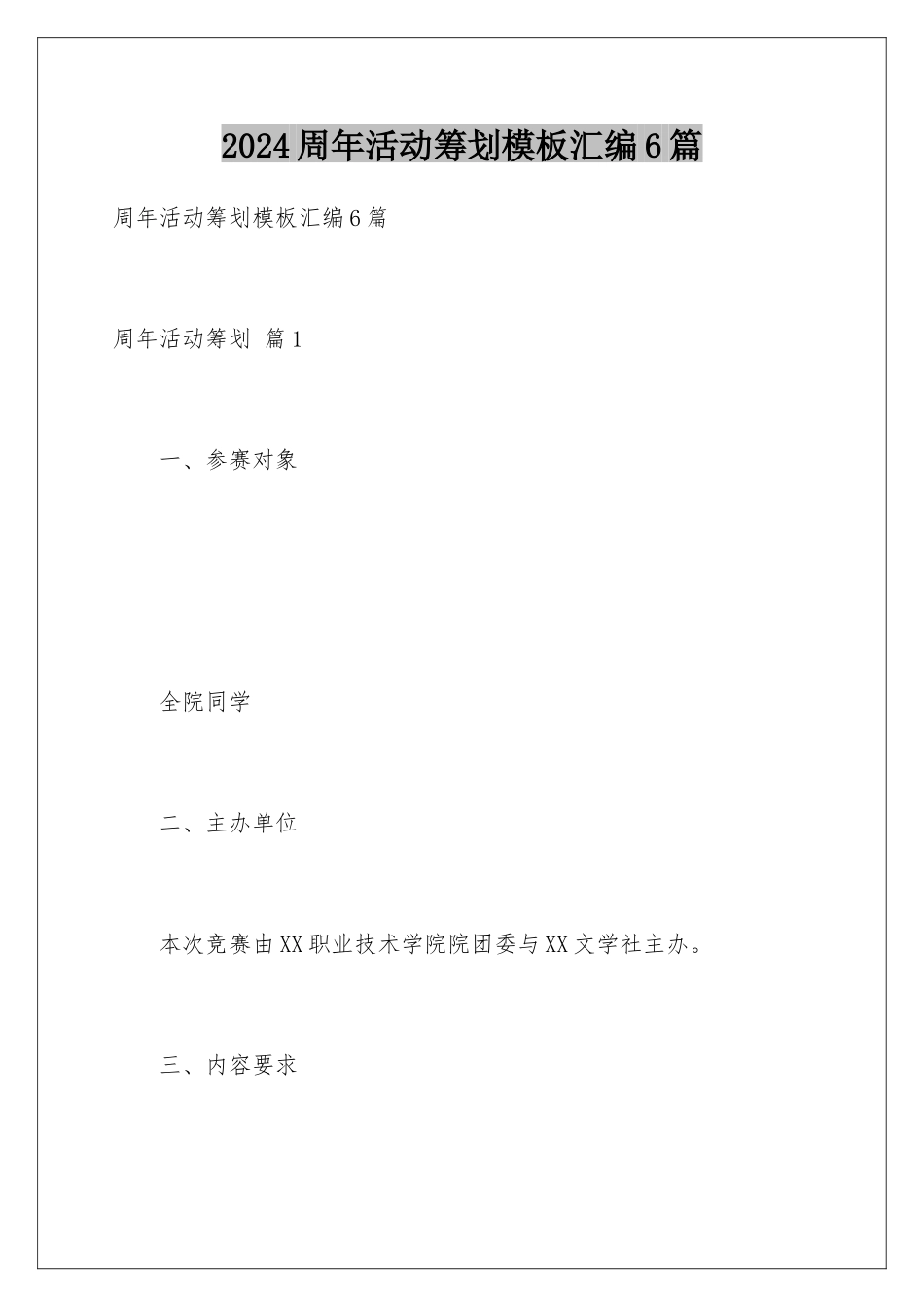 2024周年活动筹划模板汇编6篇

周年活动筹划模板汇编6篇

周年活动筹划 篇1

一、参赛对象

全院同学

二、主办单位

本次竞赛由XX职业技术学院院团委与XX文学社主办。

三、内容要求